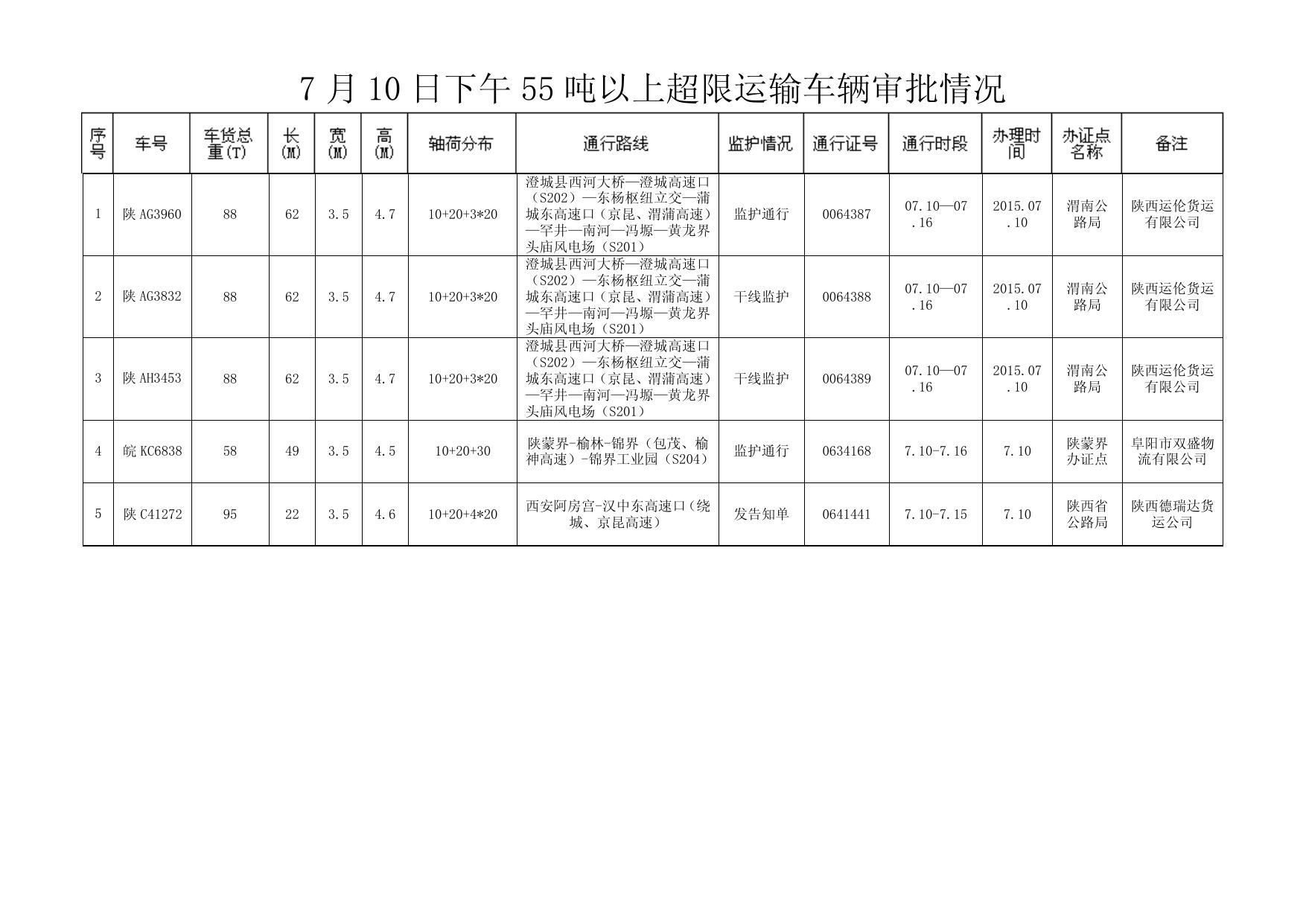 7月10日下午55吨以上超限运输车辆审批情况

| 序号 | 车号 | 车货总重(T) | 长(M) | 宽(M) | 高(M) | 轴荷分布 | 通行路线 | 监护情况 | 通行证号 | 通行时段 | 办理时间 | 办证点名称 | 备注 |
|---|---|---|---|---|---|---|---|---|---|---|---|---|---|
| 1 | 陕AG3960 | 88 | 62 | 3.5 | 4.7 | 10+20+3*20 | 澄城县西河大桥—澄城高速口（S202）—东杨枢纽立交—蒲城东高速口（京昆、渭蒲高速）—罕井—南河—冯塬—黄龙界头庙风电场（S201） | 监护通行 | 0064387 | 07.10—07.16 | 2015.07.10 | 渭南公路局 | 陕西运伦货运有限公司 |
| 2 | 陕AG3832 | 88 | 62 | 3.5 | 4.7 | 10+20+3*20 | 澄城县西河大桥—澄城高速口（S202）—东杨枢纽立交—蒲城东高速口（京昆、渭蒲高速）—罕井—南河—冯塬—黄龙界头庙风电场（S201） | 干线监护 | 0064388 | 07.10—07.16 | 2015.07.10 | 渭南公路局 | 陕西运伦货运有限公司 |
| 3 | 陕AH3453 | 88 | 62 | 3.5 | 4.7 | 10+20+3*20 | 澄城县西河大桥—澄城高速口（S202）—东杨枢纽立交—蒲城东高速口（京昆、渭蒲高速）—罕井—南河—冯塬—黄龙界头庙风电场（S201） | 干线监护 | 0064389 | 07.10—07.16 | 2015.07.10 | 渭南公路局 | 陕西运伦货运有限公司 |
| 4 | 皖KC6838 | 58 | 49 | 3.5 | 4.5 | 10+20+30 | 陕蒙界-榆林-锦界（包茂、榆神高速）-锦界工业园（S204） | 监护通行 | 0634168 | 7.10-7.16 | 7.10 | 陕蒙界办证点 | 阜阳市双盛物流有限公司 |
| 5 | 陕C41272 | 95 | 22 | 3.5 | 4.6 | 10+20+4*20 | 西安阿房宫-汉中东高速口（绕城、京昆高速） | 发告知单 | 0641441 | 7.10-7.15 | 7.10 | 陕西省公路局 | 陕西德瑞达货运公司 |